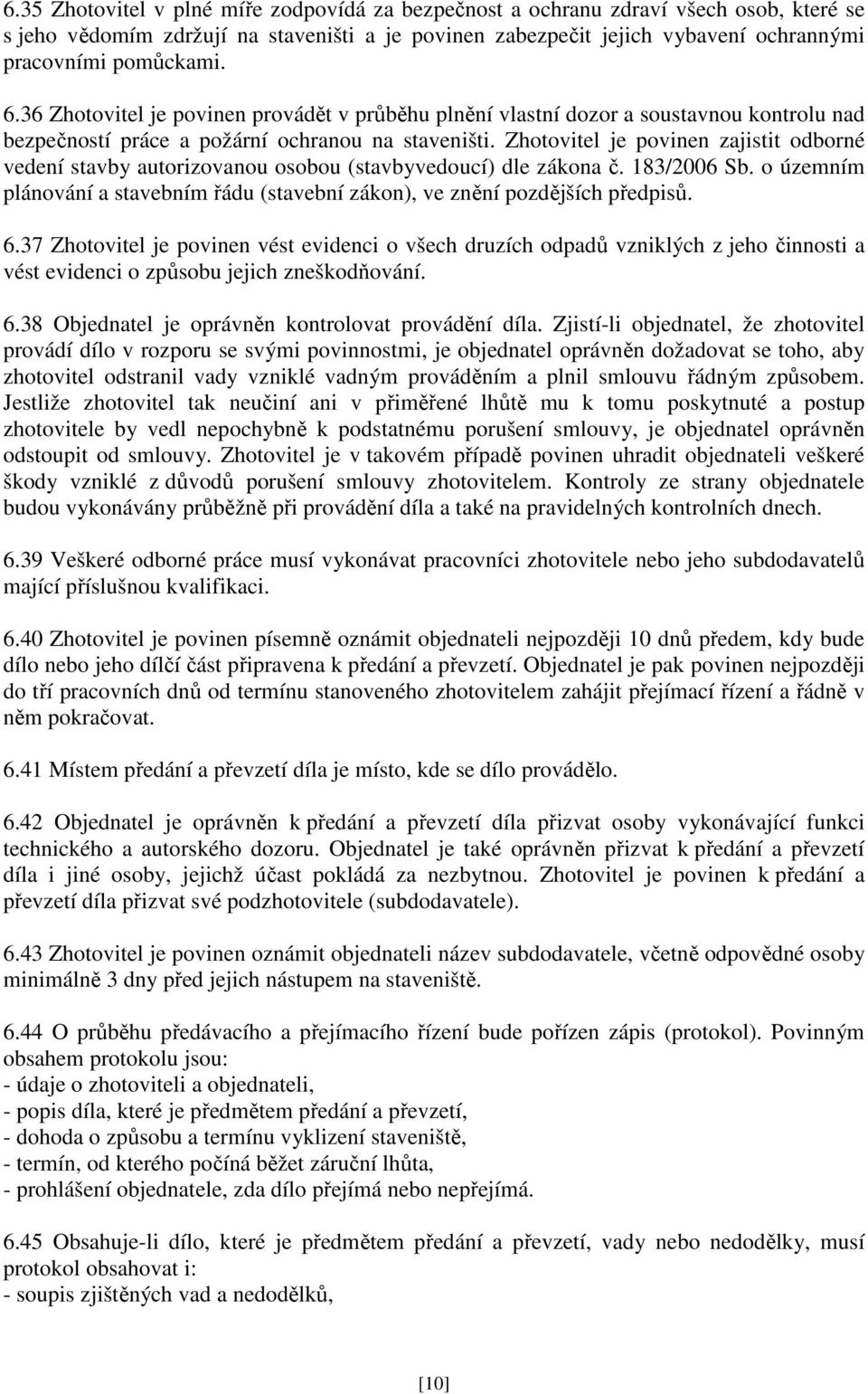 6.35 Zhotovitel v plné míře zodpovídá za bezpečnost a ochranu zdraví všech osob, které se s jeho vědomím zdržují na staveništi a je povinen zabezpečit jejich vybavení ochrannými pracovními pomůckami.

6.36 Zhotovitel je povinen provádět v průběhu plnění vlastní dozor a soustavnou kontrolu nad bezpečností práce a požární ochranou na staveništi. Zhotovitel je povinen zajistit odborné vedení stavby autorizovanou osobou (stavbyvedoucí) dle zákona č. 183/2006 Sb. o územním plánování a stavebním řádu (stavební zákon), ve znění pozdějších předpisů.

6.37 Zhotovitel je povinen vést evidenci o všech druzích odpadů vzniklých z jeho činnosti a vést evidenci o způsobu jejich zneškodňování.

6.38 Objednatel je oprávněn kontrolovat provádění díla. Zjistí-li objednatel, že zhotovitel provádí dílo v rozporu se svými povinnostmi, je objednatel oprávněn dožadovat se toho, aby zhotovitel odstranil vady vzniklé vadným prováděním a plnil smlouvu řádným způsobem. Jestliže zhotovitel tak neučiní ani v přiměřené lhůtě mu k tomu poskytnuté a postup zhotovitele by vedl nepochybně k podstatnému porušení smlouvy, je objednatel oprávněn odstoupit od smlouvy. Zhotovitel je v takovém případě povinen uhradit objednateli veškeré škody vzniklé z důvodů porušení smlouvy zhotovitelem. Kontroly ze strany objednatele budou vykonávány průběžně při provádění díla a také na pravidelných kontrolních dnech.

6.39 Veškeré odborné práce musí vykonávat pracovníci zhotovitele nebo jeho subdodavatelů mající příslušnou kvalifikaci.

6.40 Zhotovitel je povinen písemně oznámit objednateli nejpozději 10 dnů předem, kdy bude dílo nebo jeho dílčí část připravena k předání a převzetí. Objednatel je pak povinen nejpozději do tří pracovních dnů od termínu stanoveného zhotovitelem zahájit přejímací řízení a řádně v něm pokračovat.

6.41 Místem předání a převzetí díla je místo, kde se dílo provádělo.

6.42 Objednatel je oprávněn k předání a převzetí díla přizvat osoby vykonávající funkci technického a autorského dozoru. Objednatel je také oprávněn přizvat k předání a převzetí díla i jiné osoby, jejichž účast pokládá za nezbytnou. Zhotovitel je povinen k předání a převzetí díla přizvat své podzhotovitele (subdodavatele).

6.43 Zhotovitel je povinen oznámit objednateli název subdodavatele, včetně odpovědné osoby minimálně 3 dny před jejich nástupem na staveniště.

6.44 O průběhu předávacího a přejímacího řízení bude pořízen zápis (protokol). Povinným obsahem protokolu jsou:
- údaje o zhotoviteli a objednateli,
- popis díla, které je předmětem předání a převzetí,
- dohoda o způsobu a termínu vyklizení staveniště,
- termín, od kterého počíná běžet záruční lhůta,
- prohlášení objednatele, zda dílo přejímá nebo nepřejímá.

6.45 Obsahuje-li dílo, které je předmětem předání a převzetí, vady nebo nedodělky, musí protokol obsahovat i:
- soupis zjištěných vad a nedodělků,

[10]